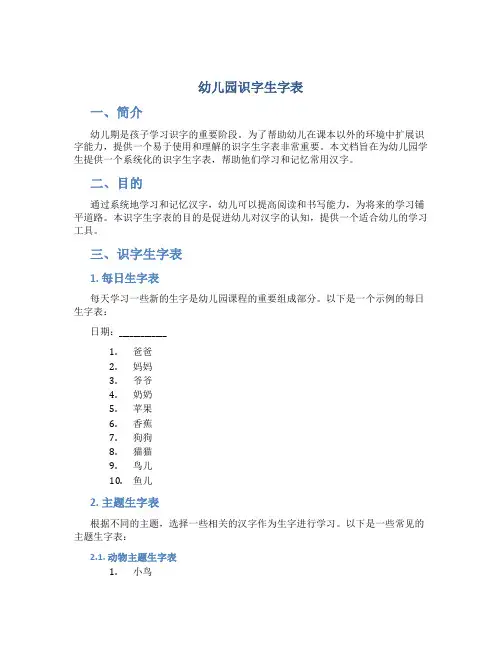 幼儿园识字生字表

一、简介

幼儿期是孩子学习识字的重要阶段。为了帮助幼儿在课本以外的环境中扩展识字能力，提供一个易于使用和理解的识字生字表非常重要。本文档旨在为幼儿园学生提供一个系统化的识字生字表，帮助他们学习和记忆常用汉字。

二、目的

通过系统地学习和记忆汉字，幼儿可以提高阅读和书写能力，为将来的学习铺平道路。本识字生字表的目的是促进幼儿对汉字的认知，提供一个适合幼儿的学习工具。

三、识字生字表

1. 每日生字表

每天学习一些新的生字是幼儿园课程的重要组成部分。以下是一个示例的每日生字表：

日期：__________

1. 爸爸
2. 妈妈
3. 爷爷
4. 奶奶
5. 苹果
6. 香蕉
7. 狗狗
8. 猫猫
9. 鸟儿
10. 鱼儿

2. 主题生字表

根据不同的主题，选择一些相关的汉字作为生字进行学习。以下是一些常见的主题生字表：

2.1. 动物主题生字表

1. 小鸟